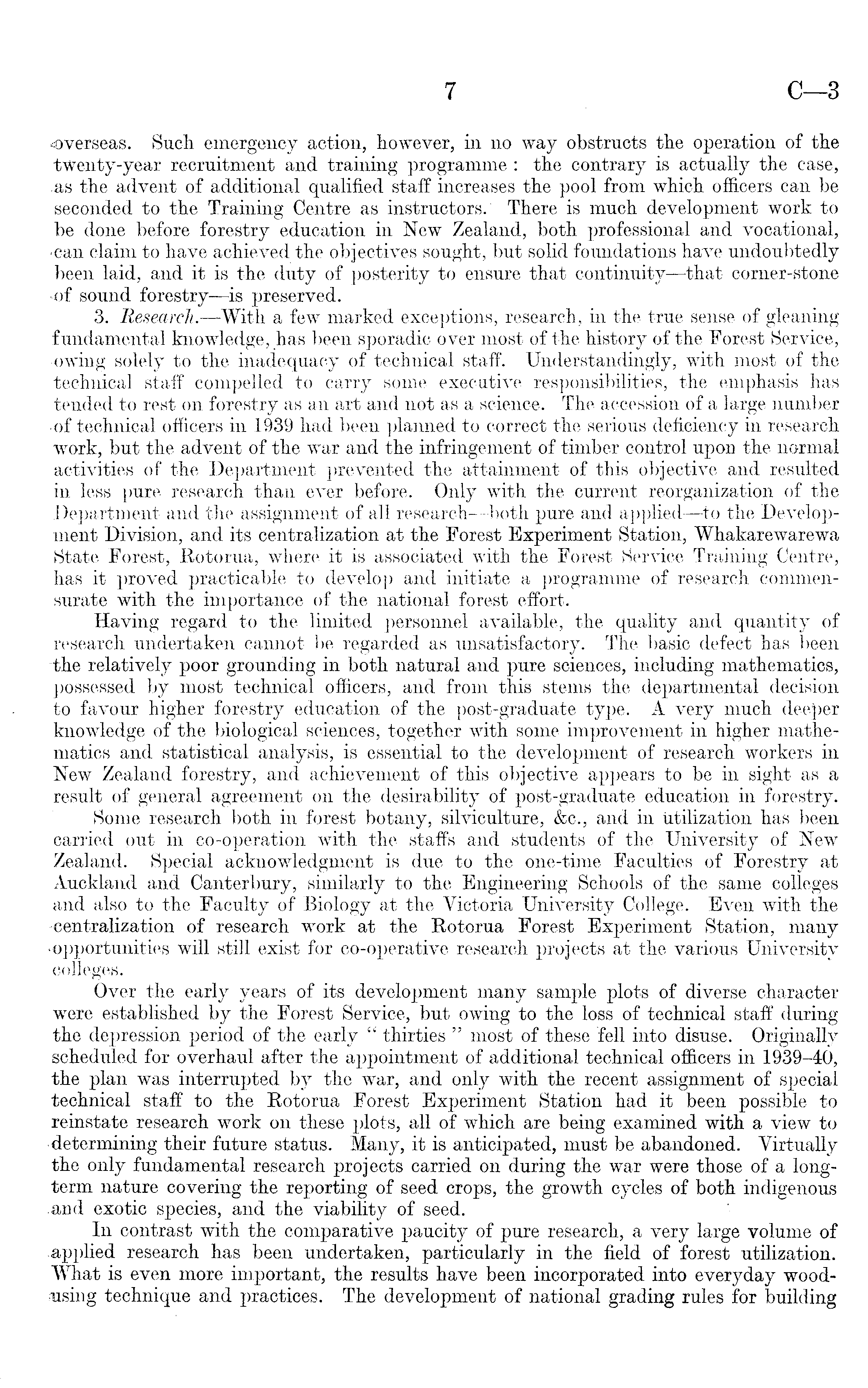 7 C—3

overseas. Such emergency action, however, in no way obstructs the operation of the twenty-year recruitment and training programme: the contrary is actually the case, as the advent of additional qualified staff increases the pool from which officers can be seconded to the Training Centre as instructors. There is much development work to be done before forestry education in New Zealand, both professional and vocational, can claim to have achieved the objectives sought, but solid foundations have undoubtedly been laid, and it is the duty of posterity to ensure that continuity—that corner-stone of sound forestry—is preserved.

3. Research.—With a few marked exceptions, research, in the true sense of gleaning fundamental knowledge, has been sporadic over most of the history of the Forest Service, owing solely to the inadequacy of technical staff. Understandingly, with most of the technical staff compelled to carry some executive responsibilities, the emphasis has tended to rest on forestry as an art and not as a science. The accession of a large number of technical officers in 1939 had been planned to correct the serious deficiency in research work, but the advent of the war and the infringement of timber control upon the normal activities of the Department prevented the attainment of this objective and resulted in less pure research than ever before. Only with the current reorganization of the Department and the assignment of all research—both pure and applied—to the Development Division, and its centralization at the Forest Experiment Station, Whakarewarewa State Forest, Rotorua, where it is associated with the Forest Service Training Centre, has it proved practicable to develop and initiate a programme of research commensurate with the importance of the national forest effort.

Having regard to the limited personnel available, the quality and quantity of research undertaken cannot be regarded as unsatisfactory. The basic defect has been the relatively poor grounding in both natural and pure sciences, including mathematics, possessed by most technical officers, and from this stems the departmental decision to favour higher forestry education of the post-graduate type. A very much deeper knowledge of the biological sciences, together with some improvement in higher mathematics and statistical analysis, is essential to the development of research workers in New Zealand forestry, and achievement of this objective appears to be in sight as a result of general agreement on the desirability of post-graduate education in forestry.

Some research both in forest botany, silviculture, &c., and in utilization has been carried out in co-operation with the staffs and students of the University of New Zealand. Special acknowledgment is due to the one-time Faculties of Forestry at Auckland and Canterbury, similarly to the Engineering Schools of the same colleges and also to the Faculty of Biology at the Victoria University College. Even with the centralization of research work at the Rotorua Forest Experiment Station, many opportunities will still exist for co-operative research projects at the various University colleges.

Over the early years of its development many sample plots of diverse character were established by the Forest Service, but owing to the loss of technical staff during the depression period of the early "thirties" most of these fell into disuse. Originally scheduled for overhaul after the appointment of additional technical officers in 1939–40, the plan was interrupted by the war, and only with the recent assignment of special technical staff to the Rotorua Forest Experiment Station had it been possible to reinstate research work on these plots, all of which are being examined with a view to determining their future status. Many, it is anticipated, must be abandoned. Virtually the only fundamental research projects carried on during the war were those of a long-term nature covering the reporting of seed crops, the growth cycles of both indigenous and exotic species, and the viability of seed.

In contrast with the comparative paucity of pure research, a very large volume of applied research has been undertaken, particularly in the field of forest utilization. What is even more important, the results have been incorporated into everyday wood-using technique and practices. The development of national grading rules for building